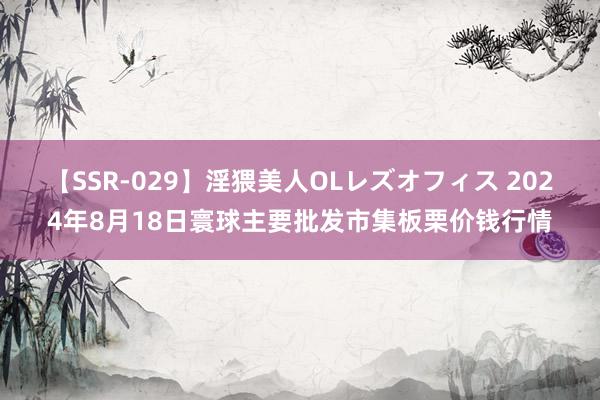 【SSR-029】淫猥美人OLレズオフィス 2024年8月18日寰球主要批发市集板栗价钱行情